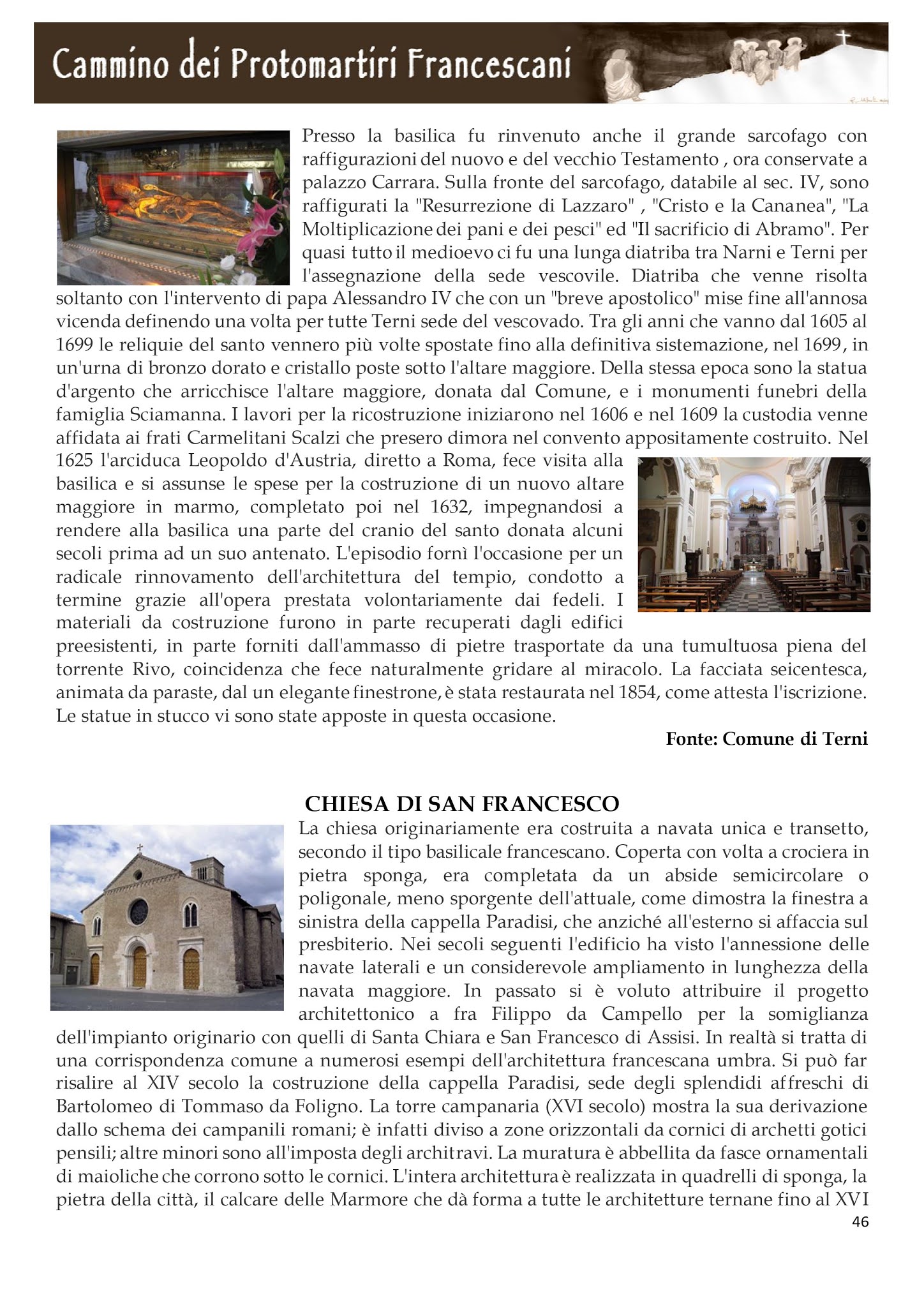 Cammino dei Protomartiri Francescani

Presso la basilica fu rinvenuto anche il grande sarcofago con raffigurazioni del nuovo e del vecchio Testamento , ora conservate a palazzo Carrara. Sulla fronte del sarcofago, databile al sec. IV, sono raffigurati la "Resurrezione di Lazzaro" , "Cristo e la Cananea", "La Moltiplicazione dei pani e dei pesci" ed "Il sacrificio di Abramo". Per quasi tutto il medioevo ci fu una lunga diatriba tra Narni e Terni per l'assegnazione della sede vescovile. Diatriba che venne risolta soltanto con l'intervento di papa Alessandro IV che con un "breve apostolico" mise fine all'annosa vicenda definendo una volta per tutte Terni sede del vescovado. Tra gli anni che vanno dal 1605 al 1699 le reliquie del santo vennero più volte spostate fino alla definitiva sistemazione, nel 1699, in un'urna di bronzo dorato e cristallo poste sotto l'altare maggiore. Della stessa epoca sono la statua d'argento che arricchisce l'altare maggiore, donata dal Comune, e i monumenti funebri della famiglia Sciamanna. I lavori per la ricostruzione iniziarono nel 1606 e nel 1609 la custodia venne affidata ai frati Carmelitani Scalzi che presero dimora nel convento appositamente costruito. Nel 1625 l'arciduca Leopoldo d'Austria, diretto a Roma, fece visita alla basilica e si assunse le spese per la costruzione di un nuovo altare maggiore in marmo, completato poi nel 1632, impegnandosi a rendere alla basilica una parte del cranio del santo donata alcuni secoli prima ad un suo antenato. L'episodio fornì l'occasione per un radicale rinnovamento dell'architettura del tempio, condotto a termine grazie all'opera prestata volontariamente dai fedeli. I materiali da costruzione furono in parte recuperati dagli edifici preesistenti, in parte forniti dall'ammasso di pietre trasportate da una tumultuosa piena del torrente Rivo, coincidenza che fece naturalmente gridare al miracolo. La facciata seicentesca, animata da paraste, dal un elegante finestrone, è stata restaurata nel 1854, come attesta l'iscrizione. Le statue in stucco vi sono state apposte in questa occasione.

Fonte: Comune di Terni

CHIESA DI SAN FRANCESCO

La chiesa originariamente era costruita a navata unica e transetto, secondo il tipo basilicale francescano. Coperta con volta a crociera in pietra sponga, era completata da un abside semicircolare o poligonale, meno sporgente dell'attuale, come dimostra la finestra a sinistra della cappella Paradisi, che anziché all'esterno si affaccia sul presbiterio. Nei secoli seguenti l'edificio ha visto l'annessione delle navate laterali e un considerevole ampliamento in lunghezza della navata maggiore. In passato si è voluto attribuire il progetto architettonico a fra Filippo da Campello per la somiglianza dell'impianto originario con quelli di Santa Chiara e San Francesco di Assisi. In realtà si tratta di una corrispondenza comune a numerosi esempi dell'architettura francescana umbra. Si può far risalire al XIV secolo la costruzione della cappella Paradisi, sede degli splendidi affreschi di Bartolomeo di Tommaso da Foligno. La torre campanaria (XVI secolo) mostra la sua derivazione dallo schema dei campanili romani; è infatti diviso a zone orizzontali da cornici di archetti gotici pensili; altre minori sono all'imposta degli architravi. La muratura è abbellita da fasce ornamentali di maioliche che corrono sotto le cornici. L'intera architettura è realizzata in quadrelli di sponga, la pietra della città, il calcare delle Marmore che dà forma a tutte le architetture ternane fino al XVI

46